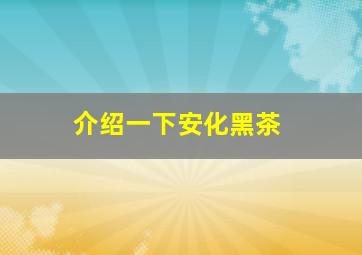 介绍一下安化黑茶